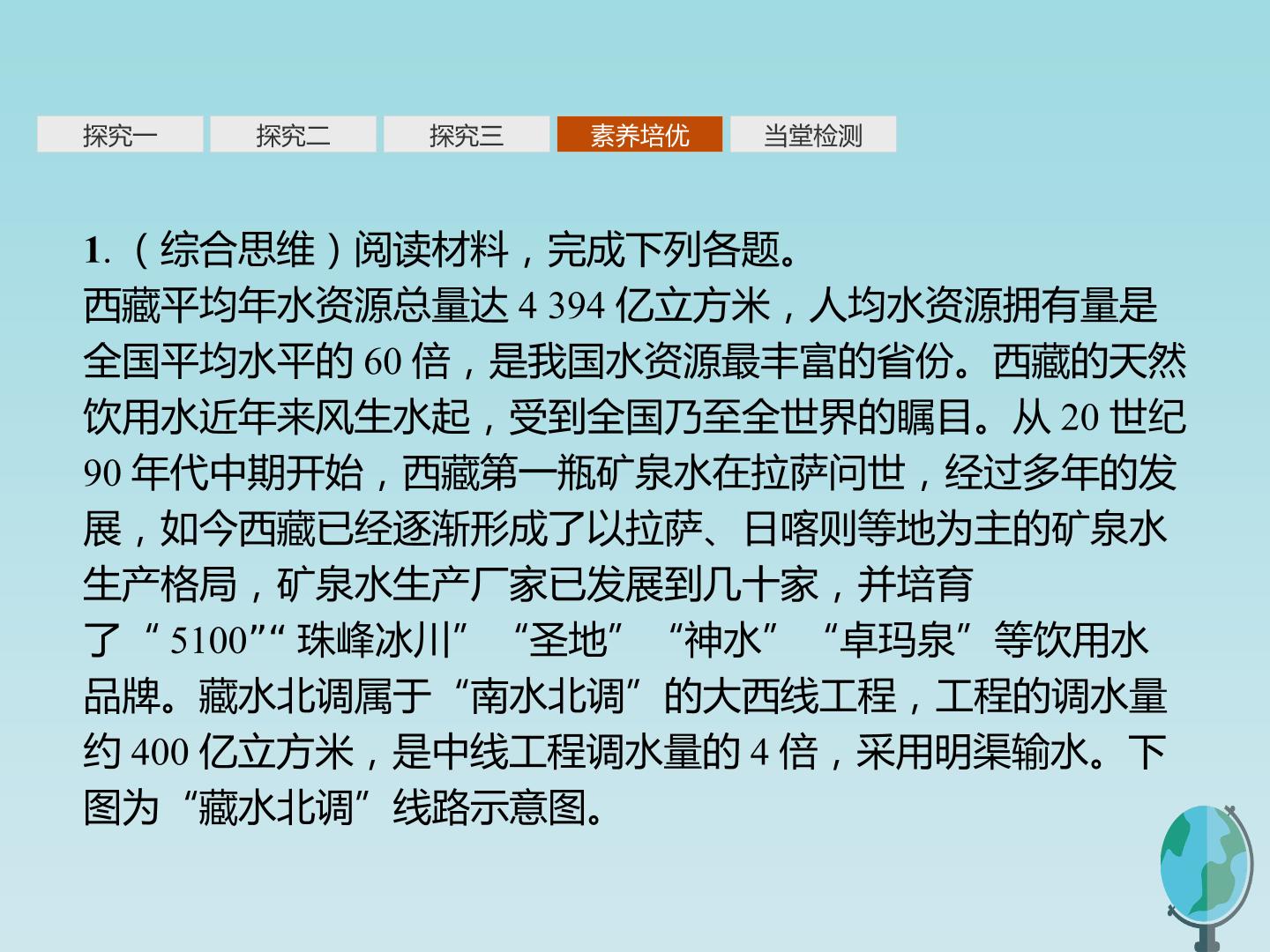 探究一 探究二 探究三 素养培优 当堂检测

1.（综合思维）阅读材料，完成下列各题。

西藏平均年水资源总量达4 394亿立方米，人均水资源拥有量是全国平均水平的60倍，是我国水资源最丰富的省份。西藏的天然饮用水近年来风生水起，受到全国乃至全世界的瞩目。从20世纪90年代中期开始，西藏第一瓶矿泉水在拉萨问世，经过多年的发展，如今西藏已经逐渐形成了以拉萨、日喀则等地为主的矿泉水生产格局，矿泉水生产厂家已发展到几十家，并培育了“5100”“珠峰冰川”“圣地”“神水”“卓玛泉”等饮用水品牌。藏水北调属于“南水北调”的大西线工程，工程的调水量约400亿立方米，是中线工程调水量的4倍，采用明渠输水。下图为“藏水北调”线路示意图。